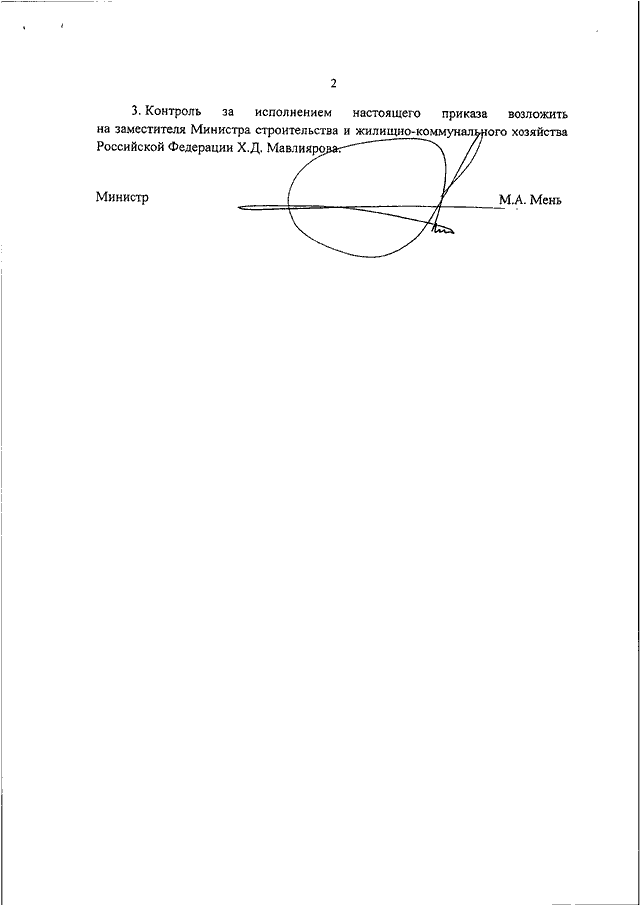 2

3. Контроль за исполнением настоящего приказа возложить на заместителя Министра строительства и жилищно-коммунального хозяйства Российской Федерации Х.Д. Мавлиярова.

Министр М.А. Мень